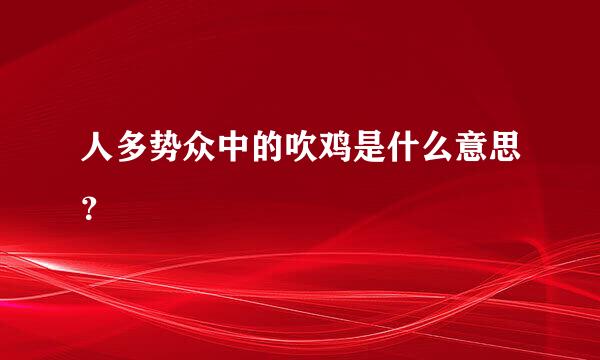 人多势众中的吹鸡是什么意思？